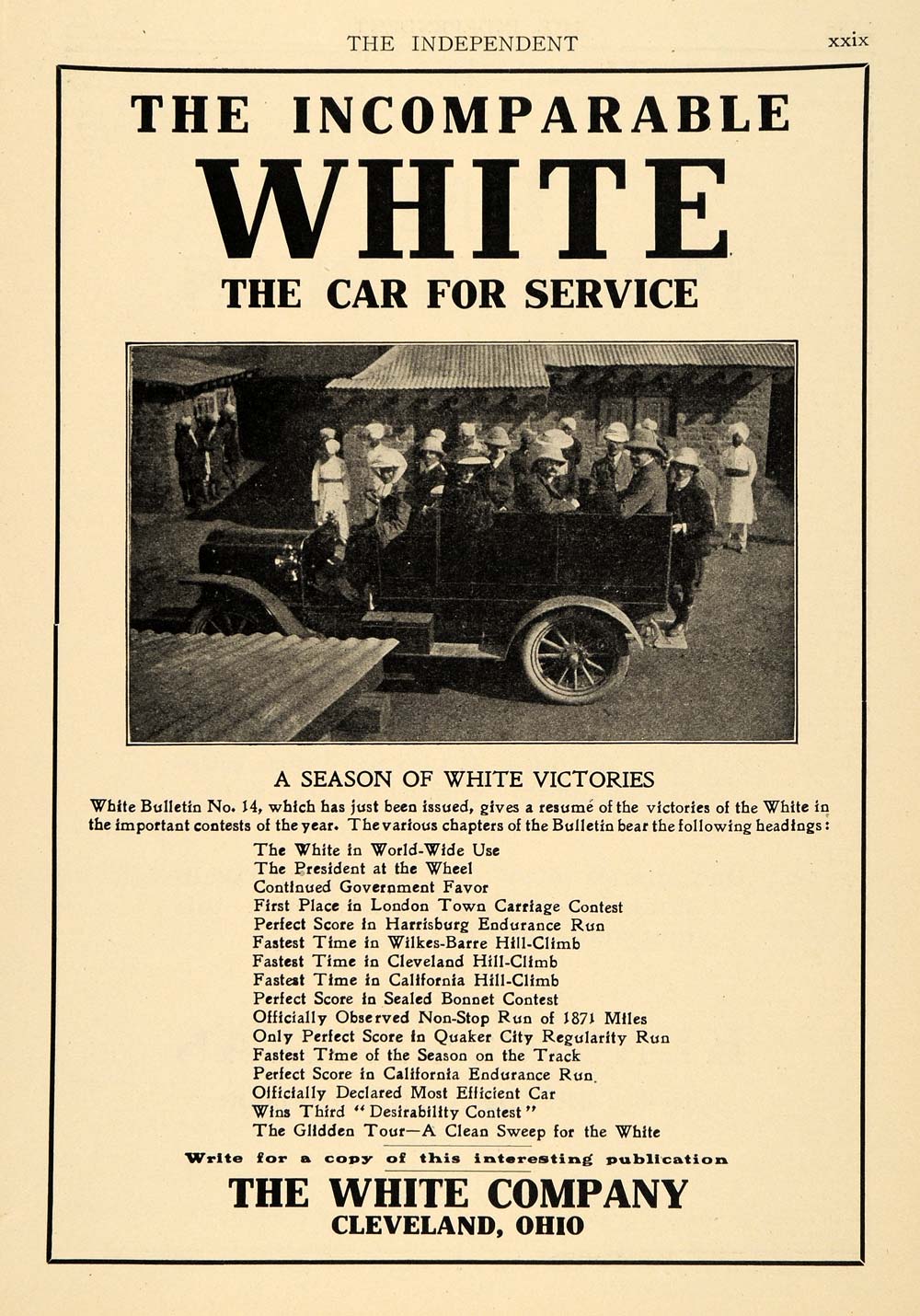 THE INDEPENDENT xxix

THE INCOMPARABLE

WHITE

THE CAR FOR SERVICE

A SEASON OF WHITE VICTORIES

White Bulletin No. 14, which has just been issued, gives a resumé of the victories of the White in the important contests of the year. The various chapters of the Bulletin bear the following headings:

The White in World-Wide Use
The President at the Wheel
Continued Government Favor
First Place in London Town Carriage Contest
Perfect Score in Harrisburg Endurance Run
Fastest Time in Wilkes-Barre Hill-Climb
Fastest Time in Cleveland Hill-Climb
Fastest Time in California Hill-Climb
Perfect Score in Sealed Bonnet Contest
Officially Observed Non-Stop Run of 1871 Miles
Only Perfect Score in Quaker City Regularity Run
Fastest Time of the Season on the Track
Perfect Score in California Endurance Run.
Officially Declared Most Efficient Car
Wins Third "Desirability Contest"
The Glidden Tour—A Clean Sweep for the White

Write for a copy of this interesting publication

THE WHITE COMPANY
CLEVELAND, OHIO